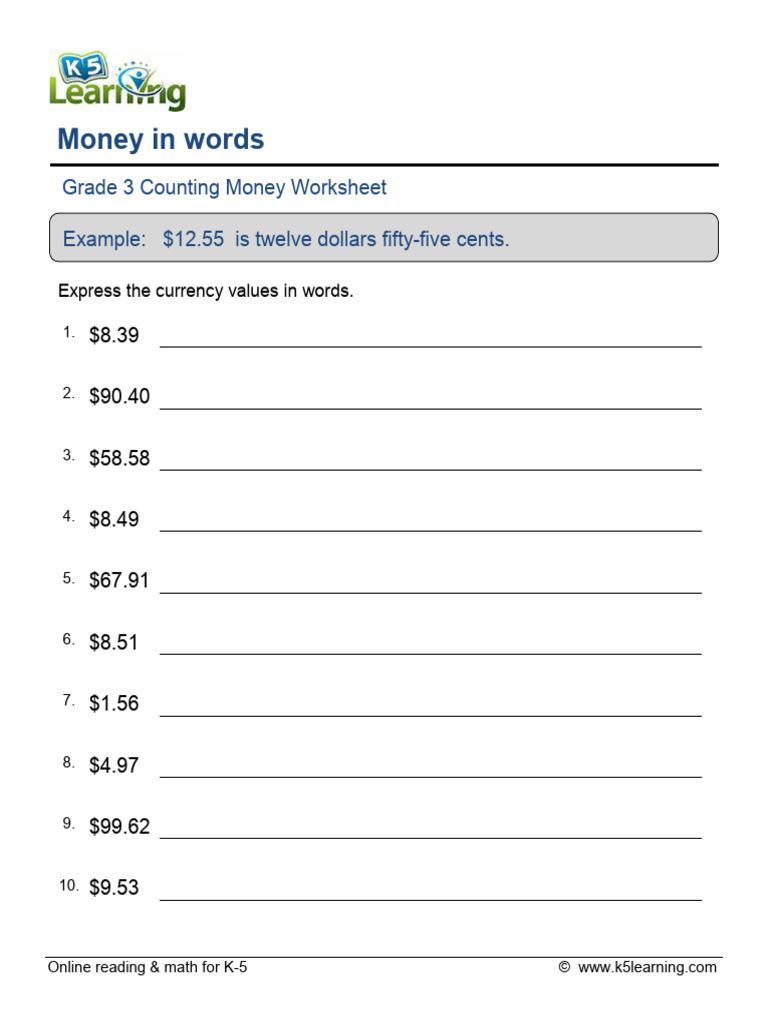 K5 Learning

Money in words

Grade 3 Counting Money Worksheet

Example: \$12.55 is twelve dollars fifty-five cents.

Express the currency values in words.

1. \$8.39

2. \$90.40

3. \$58.58

4. \$8.49

5. \$67.91

6. \$8.51

7. \$1.56

8. \$4.97

9. \$99.62

10. \$9.53

Online reading & math for K-5

© www.k5learning.com